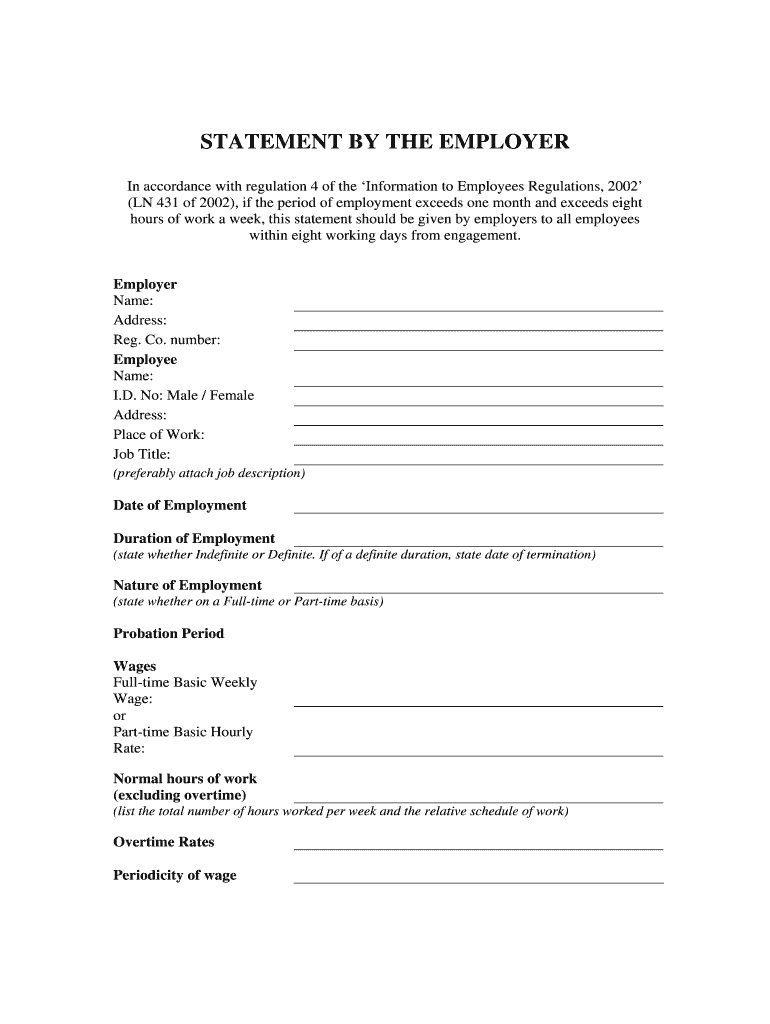 STATEMENT BY THE EMPLOYER

In accordance with regulation 4 of the 'Information to Employees Regulations, 2002' (LN 431 of 2002), if the period of employment exceeds one month and exceeds eight hours of work a week, this statement should be given by employers to all employees within eight working days from engagement.

Employer
Name:
Address:
Reg. Co. number:
Employee
Name:
I.D. No: Male / Female
Address:
Place of Work:
Job Title:
(preferably attach job description)

Date of Employment

Duration of Employment
(state whether Indefinite or Definite. If of a definite duration, state date of termination)

Nature of Employment
(state whether on a Full-time or Part-time basis)

Probation Period

Wages
Full-time Basic Weekly Wage:
or
Part-time Basic Hourly Rate:

Normal hours of work (excluding overtime)
(list the total number of hours worked per week and the relative schedule of work)

Overtime Rates

Periodicity of wage